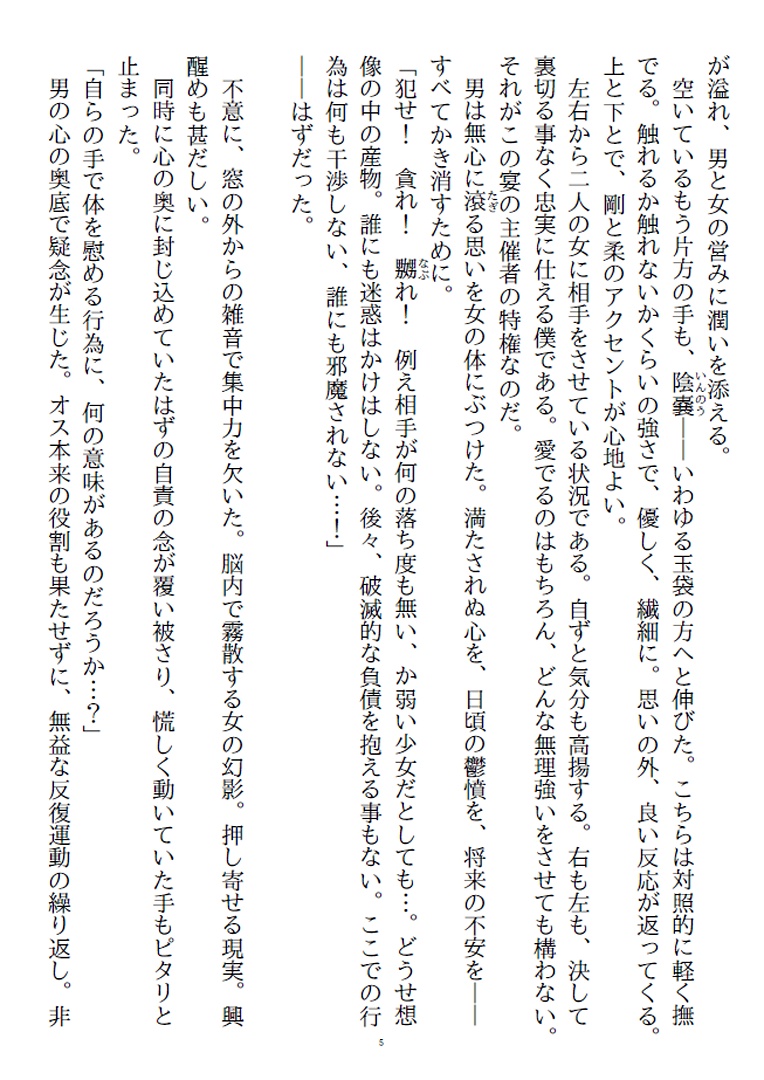 が溢れ、男と女の営みに潤いを添える。
　空いているもう片方の手も、陰嚢（いんのう）――いわゆる玉袋の方へと伸びた。こちらは対照的に軽く撫でる。触れるか触れないかくらいの強さで、優しく、繊細に。思いの外、良い反応が返ってくる。上と下とで、剛と柔のアクセントが心地よい。
　左右から二人の女に相手をさせている状況である。自ずと気分も高揚する。右も左も、決して裏切る事なく忠実に仕える僕である。愛でるのはもちろん、どんな無理強いをさせても構わない。それがこの宴の主催者の特権なのだ。
　男は無心に滾（たぎ）る思いを女の体にぶつけた。満たされぬ心を、日頃の鬱憤を、将来の不安を――すべてかき消すために。
「犯せ！　貪れ！　嬲（なぶ）れ！　例え相手が何の落ち度も無い、か弱い少女だとしても…。どうせ想像の中の産物。誰にも迷惑はかけはしない。後々、破滅的な負債を抱える事もない。ここでの行為は何も干渉しない、誰にも邪魔されない…！」
――はずだった。

　不意に、窓の外からの雑音で集中力を欠いた。脳内で霧散する女の幻影。押し寄せる現実。興醒めも甚だしい。
　同時に心の奥に封じ込めていたはずの自責の念が覆い被さり、慌しく動いていた手もピタリと止まった。
「自らの手で体を慰める行為に、何の意味があるのだろうか…？」
　男の心の奥底で疑念が生じた。オス本来の役割も果たせずに、無益な反復運動の繰り返し。非

5